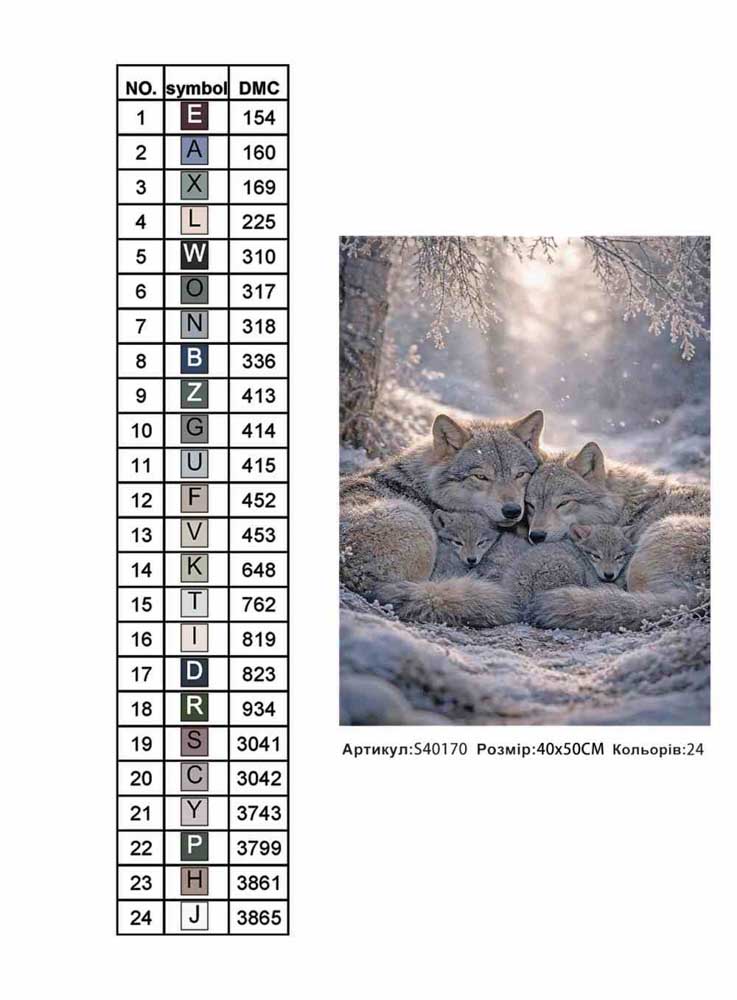 | NO. | symbol | DMC |
|---|---|---|
| 1 | E | 154 |
| 2 | A | 160 |
| 3 | X | 169 |
| 4 | L | 225 |
| 5 | W | 310 |
| 6 | O | 317 |
| 7 | N | 318 |
| 8 | B | 336 |
| 9 | Z | 413 |
| 10 | G | 414 |
| 11 | U | 415 |
| 12 | F | 452 |
| 13 | V | 453 |
| 14 | K | 648 |
| 15 | T | 762 |
| 16 | I | 819 |
| 17 | D | 823 |
| 18 | R | 934 |
| 19 | S | 3041 |
| 20 | C | 3042 |
| 21 | Y | 3743 |
| 22 | P | 3799 |
| 23 | H | 3861 |
| 24 | J | 3865 |

Артикул:S40170 Розмір:40x50CM Кольорів:24